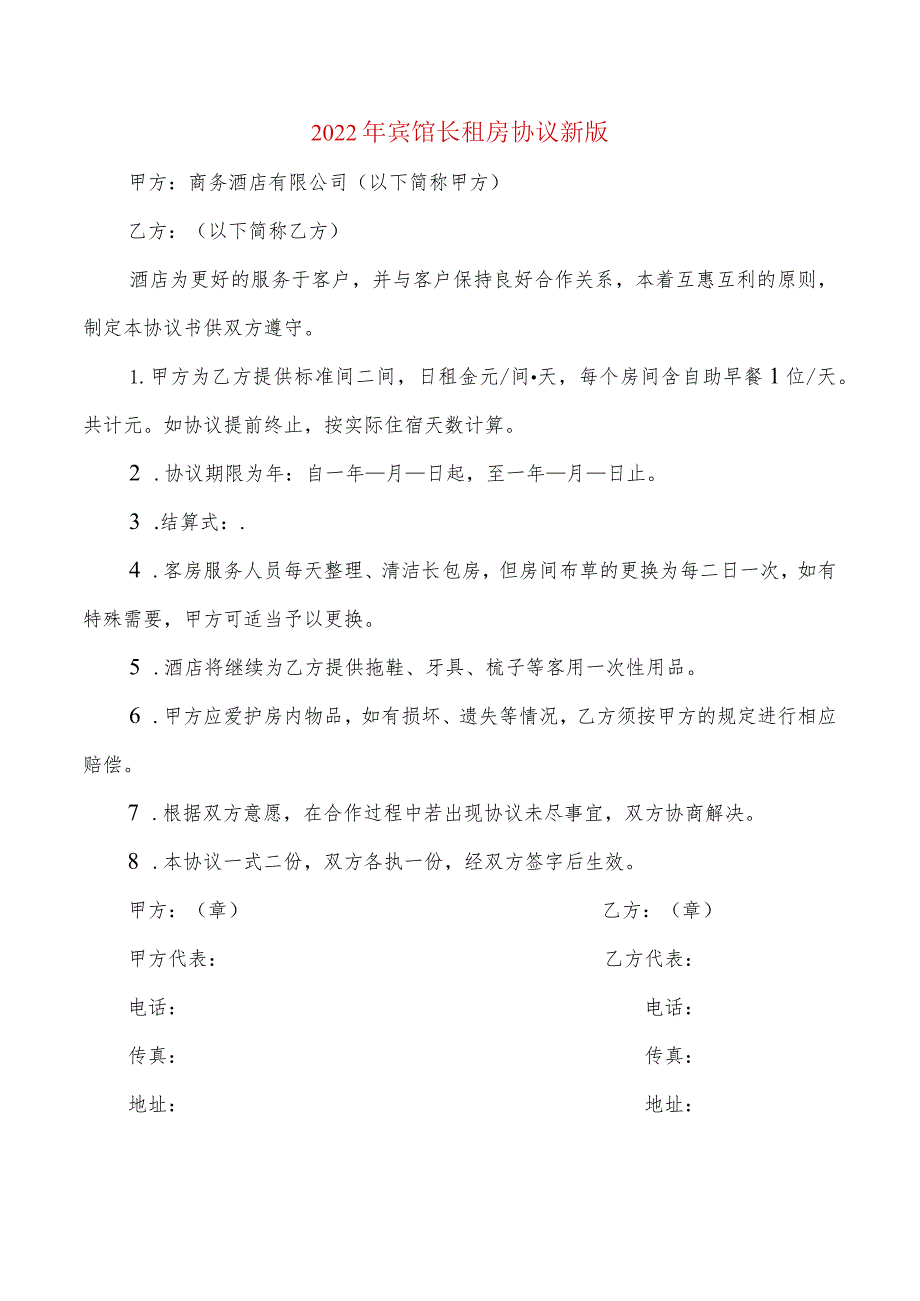 2022年宾馆长租房协议新版

甲方：商务酒店有限公司（以下简称甲方）

乙方：（以下简称乙方）

酒店为更好的服务于客户，并与客户保持良好合作关系，本着互惠互利的原则，制定本协议书供双方遵守。

1.甲方为乙方提供标准间二间，日租金元/间•天，每个房间含自助早餐1位/天。共计元。如协议提前终止，按实际住宿天数计算。

2.协议期限为年：自一年—月—日起，至一年—月—日止。

3.结算式：.

4.客房服务人员每天整理、清洁长包房，但房间布草的更换为每二日一次，如有特殊需要，甲方可适当予以更换。

5.酒店将继续为乙方提供拖鞋、牙具、梳子等客用一次性用品。

6.甲方应爱护房内物品，如有损坏、遗失等情况，乙方须按甲方的规定进行相应赔偿。

7.根据双方意愿，在合作过程中若出现协议未尽事宜，双方协商解决。

8.本协议一式二份，双方各执一份，经双方签字后生效。

甲方：（章）

甲方代表：

电话：

传真：

地址：

乙方：（章）

乙方代表：

电话：

传真：

地址：